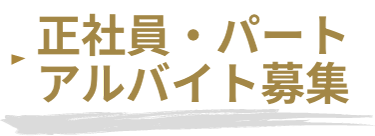 正社員・パート
アルバイト募集